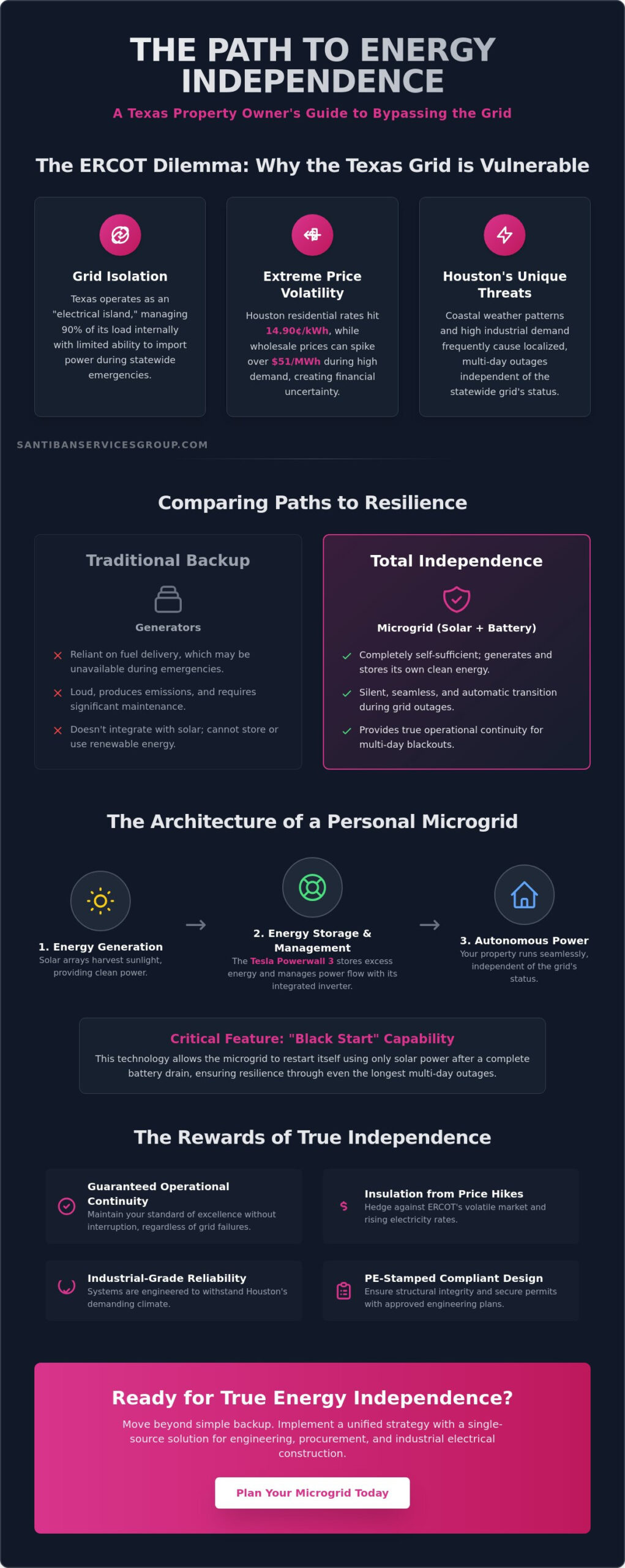 THE PATH TO ENERGY INDEPENDENCE

A Texas Property Owner's Guide to Bypassing the Grid

The ERCOT Dilemma: Why the Texas Grid is Vulnerable

Grid Isolation
Texas operates as an "electrical island," managing 90% of its load internally with limited ability to import power during statewide emergencies.

Extreme Price Volatility
Houston residential rates hit 14.90¢/kWh, while wholesale prices can spike over $51/MWh during high demand, creating financial uncertainty.

Houston's Unique Threats
Coastal weather patterns and high industrial demand frequently cause localized, multi-day outages independent of the statewide grid's status.

SANTIBANSERVICESGROUP.COM

Comparing Paths to Resilience

Traditional Backup
Generators
Reliant on fuel delivery, which may be unavailable during emergencies.
Loud, produces emissions, and requires significant maintenance.
Doesn't integrate with solar; cannot store or use renewable energy.

Total Independence
Microgrid (Solar + Battery)
Completely self-sufficient; generates and stores its own clean energy.
Silent, seamless, and automatic transition during grid outages.
Provides true operational continuity for multi-day blackouts.

The Architecture of a Personal Microgrid

1. Energy Generation
Solar arrays harvest sunlight, providing clean power.

2. Energy Storage & Management
The Tesla Powerwall 3 stores excess energy and manages power flow with its integrated inverter.

3. Autonomous Power
Your property runs seamlessly, independent of the grid's status.

Critical Feature: "Black Start" Capability
This technology allows the microgrid to restart itself using only solar power after a complete battery drain, ensuring resilience through even the longest multi-day outages.

The Rewards of True Independence

Guaranteed Operational Continuity
Maintain your standard of excellence without interruption, regardless of grid failures.

Insulation from Price Hikes
Hedge against ERCOT's volatile market and rising electricity rates.

Industrial-Grade Reliability
Systems are engineered to withstand Houston's demanding climate.

PE-Stamped Compliant Design
Ensure structural integrity and secure permits with approved engineering plans.

Ready for True Energy Independence?
Move beyond simple backup. Implement a unified strategy with a single-source solution for engineering, procurement, and industrial electrical construction.

Plan Your Microgrid Today